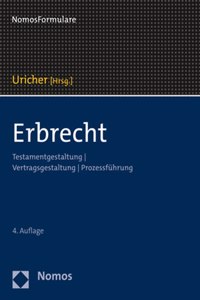 NomosFormulare

Uricher [Hrsg.]

Erbrecht

Testamentgestaltung | Vertragsgestaltung | Prozessführung

4. Auflage

Nomos